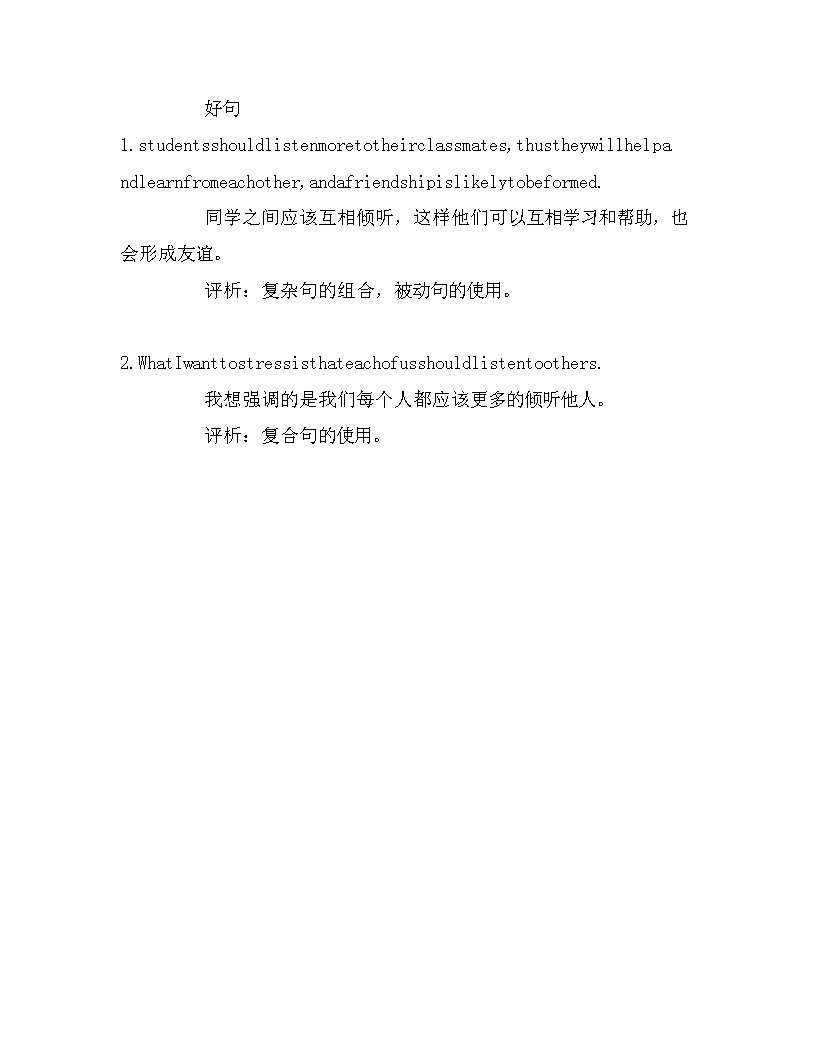 好句

1.studentsshouldlistenmoretotheirclassmates,thustheywillhelpandlearnfromeachother,andafriendshipislikelytobeformed.

同学之间应该互相倾听，这样他们可以互相学习和帮助，也会形成友谊。

评析：复杂句的组合，被动句的使用。

2.WhatIwanttostressisthateachofusshouldlistentoothers.

我想强调的是我们每个人都应该更多的倾听他人。

评析：复合句的使用。